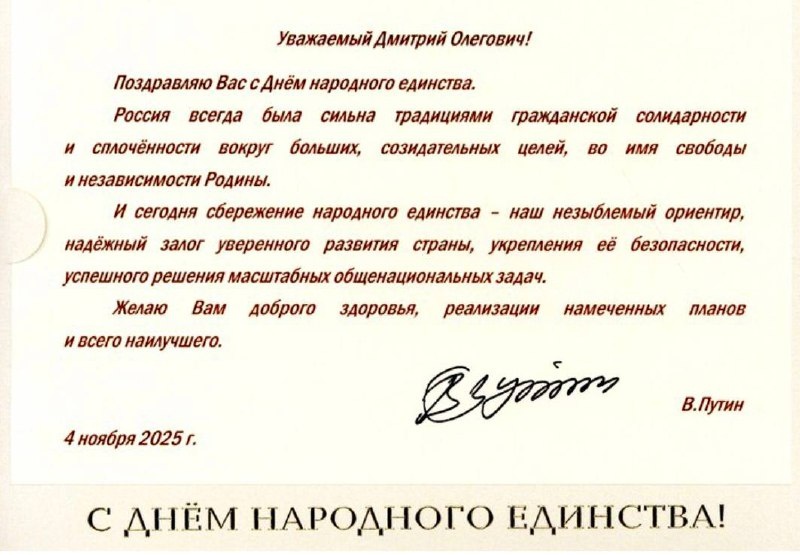 Уважаемый Дмитрий Олегович!

Поздравляю Вас с Днём народного единства.

Россия всегда была сильна традициями гражданской солидарности и сплочённости вокруг больших, созидательных целей, во имя свободы и независимости Родины.

И сегодня сбережение народного единства – наш незыблемый ориентир, надёжный залог уверенного развития страны, укрепления её безопасности, успешного решения масштабных общенациональных задач.

Желаю Вам доброго здоровья, реализации намеченных планов и всего наилучшего.

В.Путин

4 ноября 2025 г.

С ДНЁМ НАРОДНОГО ЕДИНСТВА!